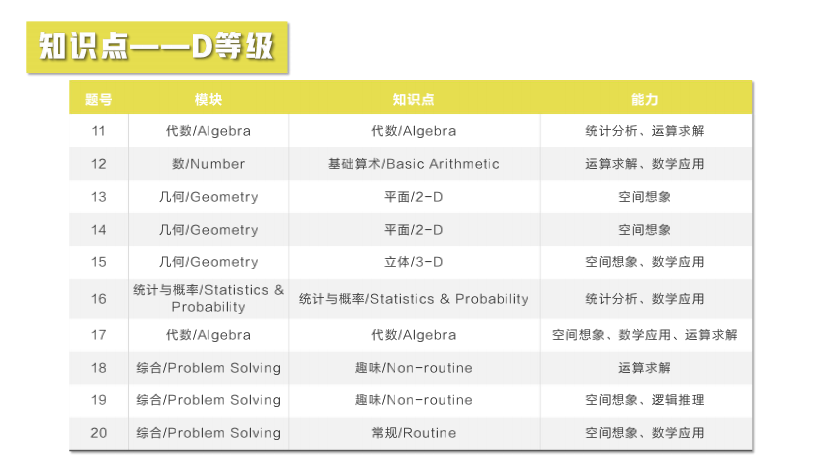 知识点——D等级

| 题号 | 模块 | 知识点 | 能力 |
|---|---|---|---|
| 11 | 代数/Algebra | 代数/Algebra | 统计分析、运算求解 |
| 12 | 数/Number | 基础算术/Basic Arithmetic | 运算求解、数学应用 |
| 13 | 几何/Geometry | 平面/2-D | 空间想象 |
| 14 | 几何/Geometry | 平面/2-D | 空间想象 |
| 15 | 几何/Geometry | 立体/3-D | 空间想象、数学应用 |
| 16 | 统计与概率/Statistics & Probability | 统计与概率/Statistics & Probability | 统计分析、数学应用 |
| 17 | 代数/Algebra | 代数/Algebra | 空间想象、数学应用、运算求解 |
| 18 | 综合/Problem Solving | 趣味/Non-routine | 运算求解 |
| 19 | 综合/Problem Solving | 趣味/Non-routine | 空间想象、逻辑推理 |
| 20 | 综合/Problem Solving | 常规/Routine | 空间想象、数学应用 |